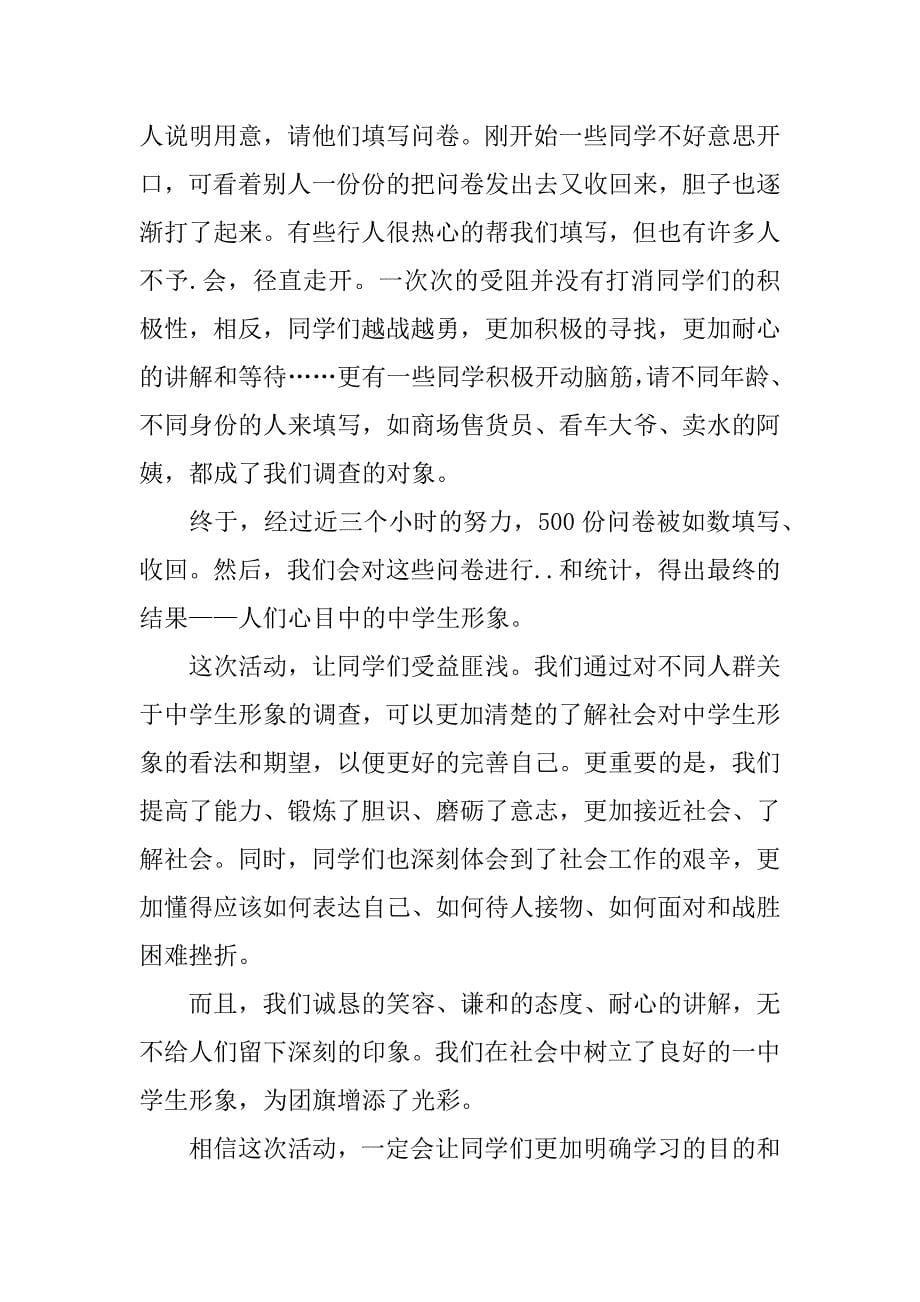 人说明用意，请他们填写问卷。刚开始一些同学不好意思开口，可看着别人一份份的把问卷发出去又收回来，胆子也逐渐打了起来。有些行人很热心的帮我们填写，但也有许多人不予.会，径直走开。一次次的受阻并没有打消同学们的积极性，相反，同学们越战越勇，更加积极的寻找，更加耐心的讲解和等待……更有一些同学积极开动脑筋，请不同年龄、不同身份的人来填写，如商场售货员、看车大爷、卖水的阿姨，都成了我们调查的对象。

终于，经过近三个小时的努力，500 份问卷被如数填写、收回。然后，我们会对这些问卷进行..和统计，得出最终的结果——人们心目中的中学生形象。

这次活动，让同学们受益匪浅。我们通过对不同人群关于中学生形象的调查，可以更加清楚的了解社会对中学生形象的看法和期望，以便更好的完善自己。更重要的是，我们提高了能力、锻炼了胆识、磨砺了意志，更加接近社会、了解社会。同时，同学们也深刻体会到了社会工作的艰辛，更加懂得应该如何表达自己、如何待人接物、如何面对和战胜困难挫折。

而且，我们诚恳的笑容、谦和的态度、耐心的讲解，无不给人们留下深刻的印象。我们在社会中树立了良好的一中学生形象，为团旗增添了光彩。

相信这次活动，一定会让同学们更加明确学习的目的和